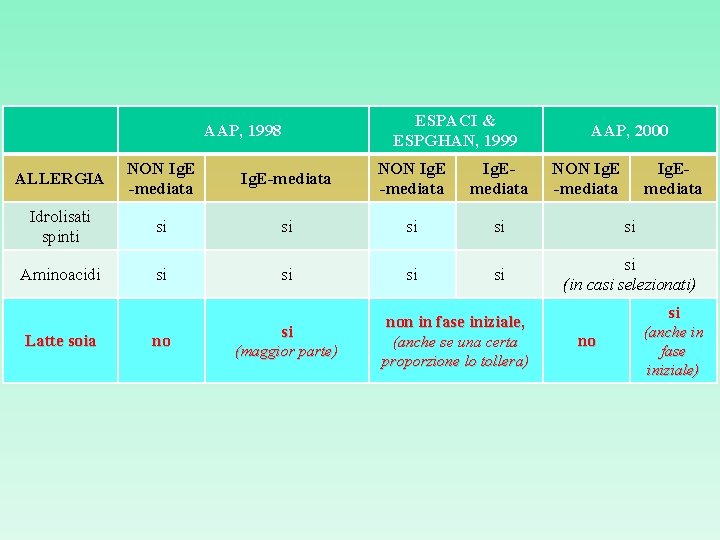 |  | AAP, 1998 |  | ESPACI & ESPGHAN, 1999 |  | AAP, 2000 |  |
|---|---|---|---|---|---|---|
| ALLERGIA | NON IgE -mediata | IgE-mediata | NON IgE -mediata | IgE-mediata | NON IgE -mediata | IgE-mediata |
| Idrolisati spinti | si | si | si | si | si |  |
| Aminoacidi | si | si | si | si | si (in casi selezionati) |  |
| Latte soia | no | si (maggior parte) | non in fase iniziale, (anche se una certa proporzione lo tollera) |  | no | si (anche in fase iniziale) |